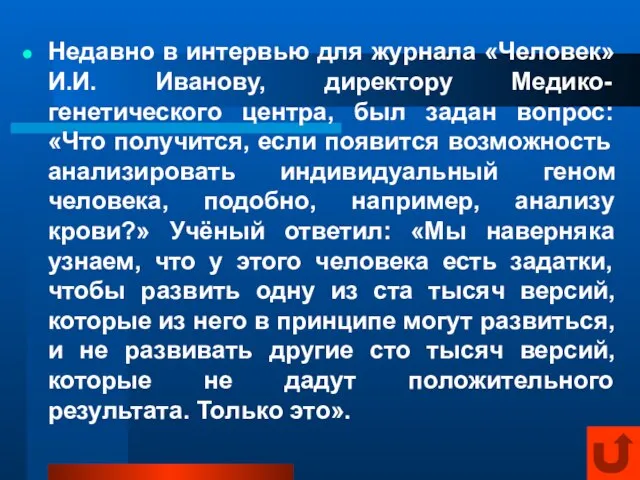 Недавно в интервью для журнала «Человек» И.И. Иванову, директору Медико-генетического центра, был задан вопрос: «Что получится, если появится возможность анализировать индивидуальный геном человека, подобно, например, анализу крови?» Учёный ответил: «Мы наверняка узнаем, что у этого человека есть задатки, чтобы развить одну из ста тысяч версий, которые из него в принципе могут развиться, и не развивать другие сто тысяч версий, которые не дадут положительного результата. Только это».